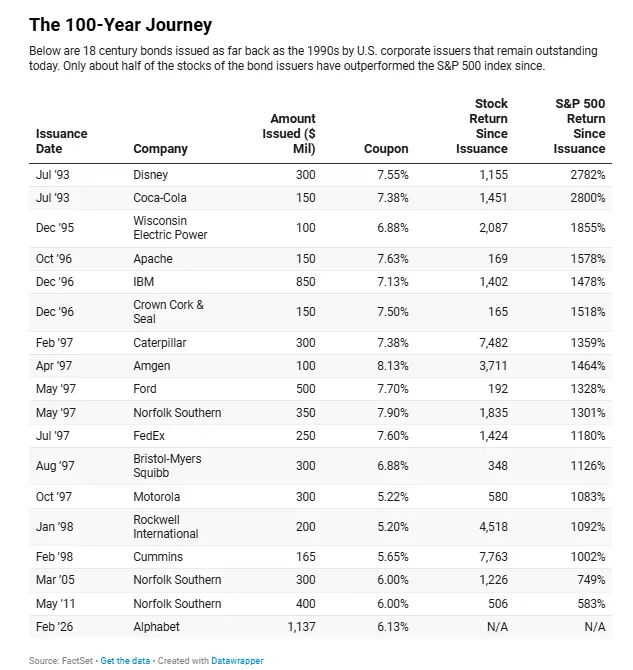 The 100-Year Journey

Below are 18 century bonds issued as far back as the 1990s by U.S. corporate issuers that remain outstanding today. Only about half of the stocks of the bond issuers have outperformed the S&P 500 index since.

| Issuance Date | Company | Amount Issued ($ Mil) | Coupon | Stock Return Since Issuance | S&P 500 Return Since Issuance |
|---|---|---|---|---|---|
| Jul '93 | Disney | 300 | 7.55% | 1,155 | 2782% |
| Jul '93 | Coca-Cola | 150 | 7.38% | 1,451 | 2800% |
| Dec '95 | Wisconsin Electric Power | 100 | 6.88% | 2,087 | 1855% |
| Oct '96 | Apache | 150 | 7.63% | 169 | 1578% |
| Dec '96 | IBM | 850 | 7.13% | 1,402 | 1478% |
| Dec '96 | Crown Cork & Seal | 150 | 7.50% | 165 | 1518% |
| Feb '97 | Caterpillar | 300 | 7.38% | 7,482 | 1359% |
| Apr '97 | Amgen | 100 | 8.13% | 3,711 | 1464% |
| May '97 | Ford | 500 | 7.70% | 192 | 1328% |
| May '97 | Norfolk Southern | 350 | 7.90% | 1,835 | 1301% |
| Jul '97 | FedEx | 250 | 7.60% | 1,424 | 1180% |
| Aug '97 | Bristol-Myers Squibb | 300 | 6.88% | 348 | 1126% |
| Oct '97 | Motorola | 300 | 5.22% | 580 | 1083% |
| Jan '98 | Rockwell International | 200 | 5.20% | 4,518 | 1092% |
| Feb '98 | Cummins | 165 | 5.65% | 7,763 | 1002% |
| Mar '05 | Norfolk Southern | 300 | 6.00% | 1,226 | 749% |
| May '11 | Norfolk Southern | 400 | 6.00% | 506 | 583% |
| Feb '26 | Alphabet | 1,137 | 6.13% | N/A | N/A |

Source: FactSet • Get the data • Created with Datawrapper